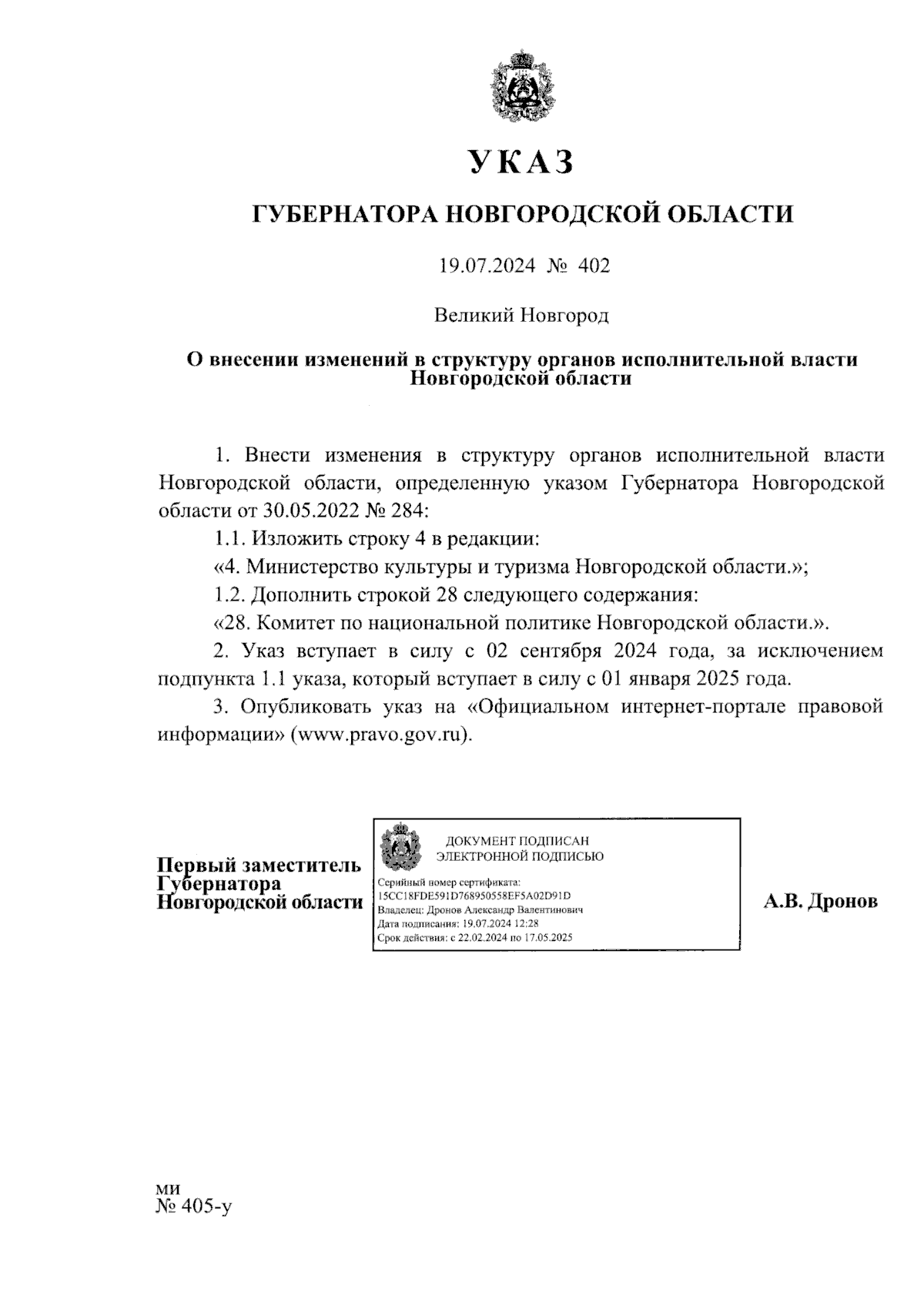 УКАЗ

ГУБЕРНАТОРА НОВГОРОДСКОЙ ОБЛАСТИ

19.07.2024 № 402

Великий Новгород

О внесении изменений в структуру органов исполнительной власти Новгородской области

1. Внести изменения в структуру органов исполнительной власти Новгородской области, определенную указом Губернатора Новгородской области от 30.05.2022 № 284:

1.1. Изложить строку 4 в редакции:

«4. Министерство культуры и туризма Новгородской области.»;

1.2. Дополнить строкой 28 следующего содержания:

«28. Комитет по национальной политике Новгородской области.».

2. Указ вступает в силу с 02 сентября 2024 года, за исключением подпункта 1.1 указа, который вступает в силу с 01 января 2025 года.

3. Опубликовать указ на «Официальном интернет-портале правовой информации» (www.pravo.gov.ru).

Первый заместитель Губернатора Новгородской области

ДОКУМЕНТ ПОДПИСАН ЭЛЕКТРОННОЙ ПОДПИСЬЮ
Серийный номер сертификата: 15CC18FDE591D768950558EF5A02D91D
Владелец: Дронов Александр Валентинович
Дата подписания: 19.07.2024 12:28
Срок действия: с 22.02.2024 по 17.05.2025

А.В. Дронов

ми
№ 405-у